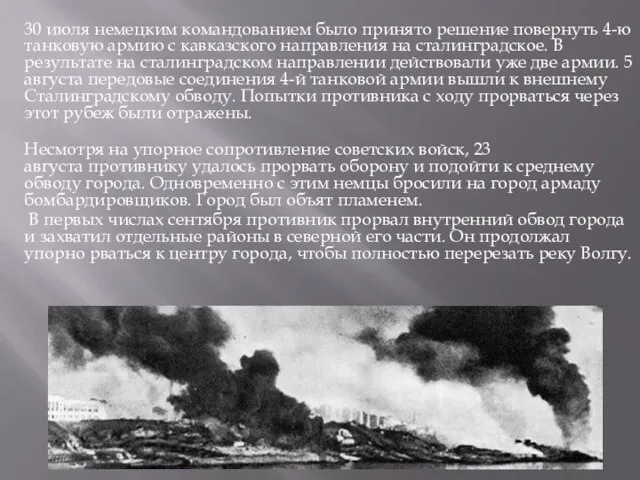 30 июля немецким командованием было принято решение повернуть 4-ю танковую армию с кавказского направления на сталинградское. В результате на сталинградском направлении действовали уже две армии. 5 августа передовые соединения 4-й танковой армии вышли к внешнему Сталинградскому обводу. Попытки противника с ходу прорваться через этот рубеж были отражены.

Несмотря на упорное сопротивление советских войск, 23 августа противнику удалось прорвать оборону и подойти к среднему обводу города. Одновременно с этим немцы бросили на город армаду бомбардировщиков. Город был объят пламенем.

В первых числах сентября противник прорвал внутренний обвод города и захватил отдельные районы в северной его части. Он продолжал упорно рваться к центру города, чтобы полностью перерезать реку Волгу.